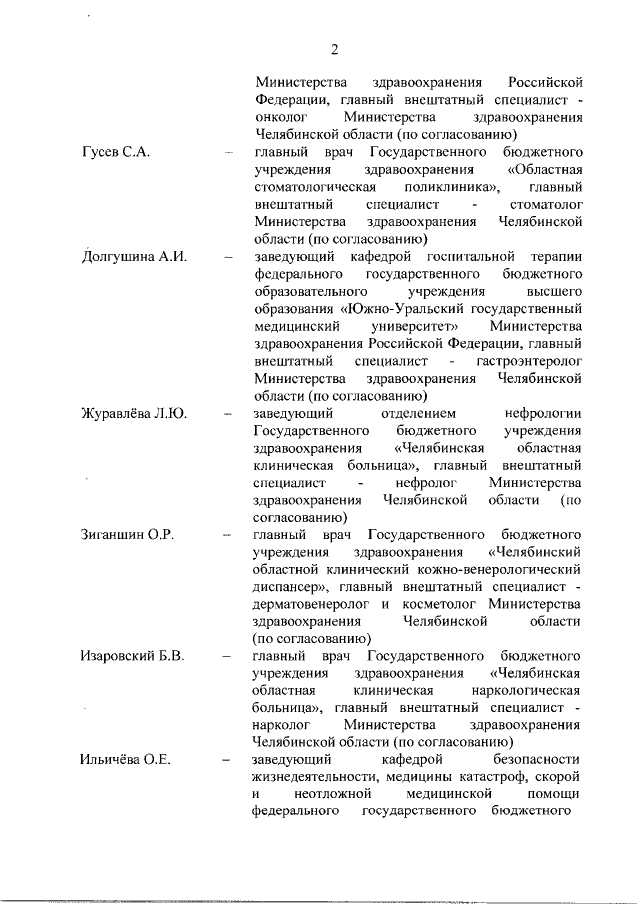 2

Министерства здравоохранения Российской Федерации, главный внештатный специалист - онколог Министерства здравоохранения Челябинской области (по согласованию)

Гусев С.А. – главный врач Государственного бюджетного учреждения здравоохранения «Областная стоматологическая поликлиника», главный внештатный специалист - стоматолог Министерства здравоохранения Челябинской области (по согласованию)

Долгушина А.И. – заведующий кафедрой госпитальной терапии федерального государственного бюджетного образовательного учреждения высшего образования «Южно-Уральский государственный медицинский университет» Министерства здравоохранения Российской Федерации, главный внештатный специалист - гастроэнтеролог Министерства здравоохранения Челябинской области (по согласованию)

Журавлёва Л.Ю. – заведующий отделением нефрологии Государственного бюджетного учреждения здравоохранения «Челябинская областная клиническая больница», главный внештатный специалист - нефролог Министерства здравоохранения Челябинской области (по согласованию)

Зиганшин О.Р. – главный врач Государственного бюджетного учреждения здравоохранения «Челябинский областной клинический кожно-венерологический диспансер», главный внештатный специалист - дерматовенеролог и косметолог Министерства здравоохранения Челябинской области (по согласованию)

Изаровский Б.В. – главный врач Государственного бюджетного учреждения здравоохранения «Челябинская областная клиническая наркологическая больница», главный внештатный специалист - нарколог Министерства здравоохранения Челябинской области (по согласованию)

Ильичёва О.Е. – заведующий кафедрой безопасности жизнедеятельности, медицины катастроф, скорой и неотложной медицинской помощи федерального государственного бюджетного